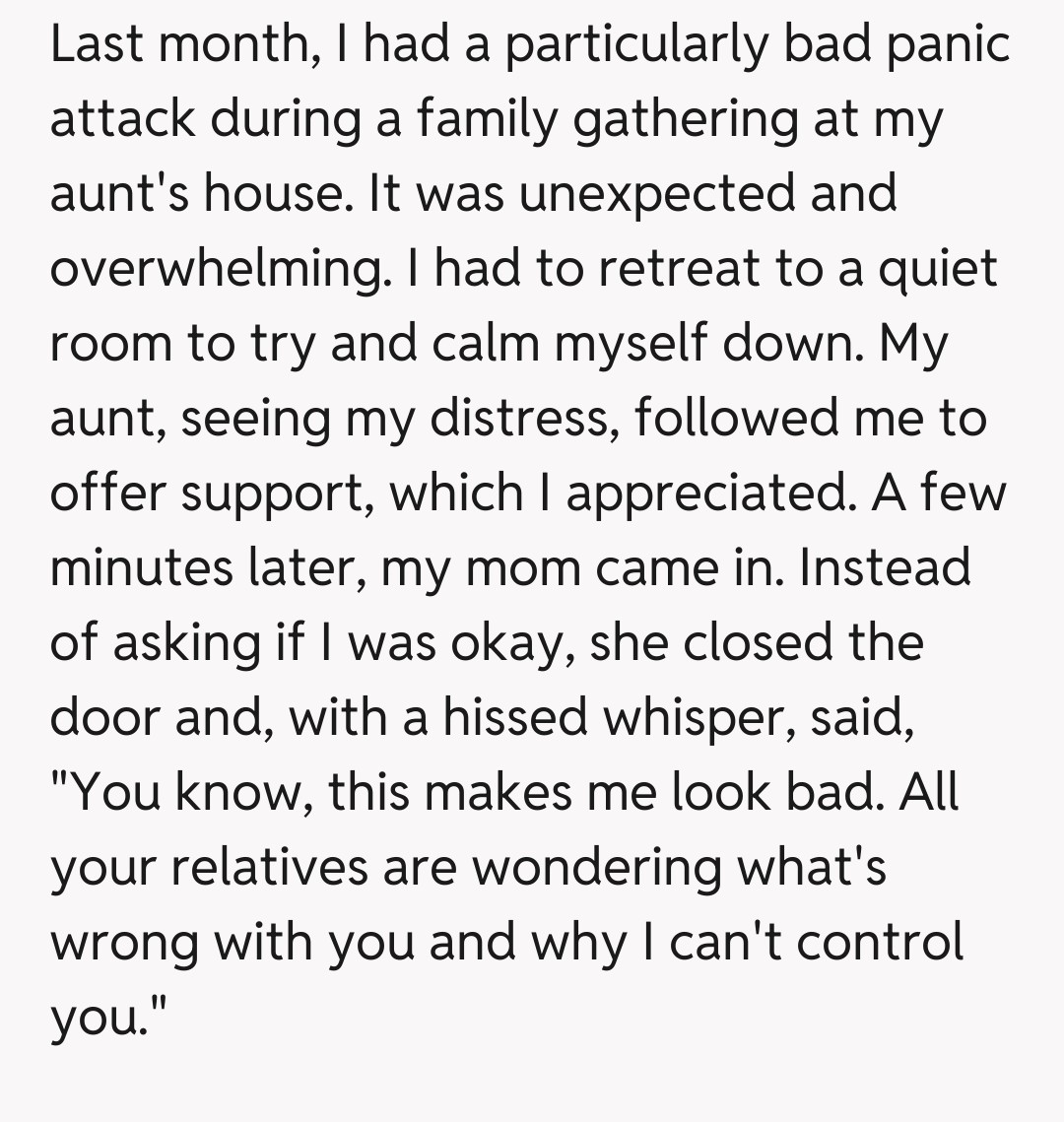 Last month, I had a particularly bad panic attack during a family gathering at my aunt's house. It was unexpected and overwhelming. I had to retreat to a quiet room to try and calm myself down. My aunt, seeing my distress, followed me to offer support, which I appreciated. A few minutes later, my mom came in. Instead of asking if I was okay, she closed the door and, with a hissed whisper, said, "You know, this makes me look bad. All your relatives are wondering what's wrong with you and why I can't control you."